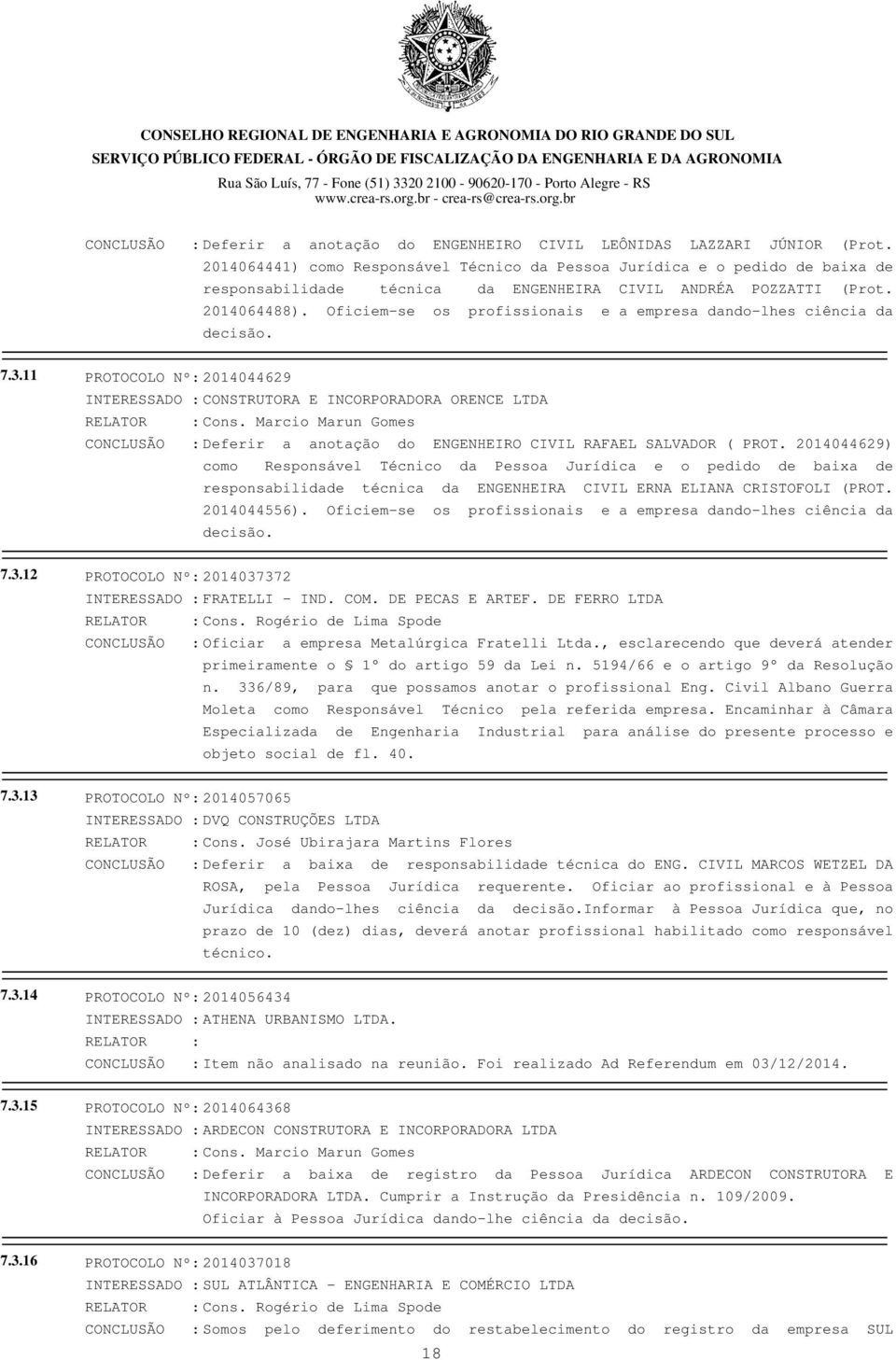 CONSELHO REGIONAL DE ENGENHARIA E AGRONOMIA DO RIO GRANDE DO SUL
SERVIÇO PÚBLICO FEDERAL - ÓRGÃO DE FISCALIZAÇÃO DA ENGENHARIA E DA AGRONOMIA
Rua São Luís, 77 - Fone (51) 3320 2100 - 90620-170 - Porto Alegre - RS
www.crea-rs.org.br - crea-rs@crea-rs.org.br

CONCLUSÃO : Deferir a anotação do ENGENHEIRO CIVIL LEÔNIDAS LAZZARI JÚNIOR (Prot. 2014064441) como Responsável Técnico da Pessoa Jurídica e o pedido de baixa de responsabilidade técnica da ENGENHEIRA CIVIL ANDRÉA POZZATTI (Prot. 2014064488). Oficiem-se os profissionais e a empresa dando-lhes ciência da decisão.

7.3.11 PROTOCOLO Nº: 2014044629
INTERESSADO : CONSTRUTORA E INCORPORADORA ORENCE LTDA
RELATOR : Cons. Marcio Marun Gomes
CONCLUSÃO : Deferir a anotação do ENGENHEIRO CIVIL RAFAEL SALVADOR ( PROT. 2014044629) como Responsável Técnico da Pessoa Jurídica e o pedido de baixa de responsabilidade técnica da ENGENHEIRA CIVIL ERNA ELIANA CRISTOFOLI (PROT. 2014044556). Oficiem-se os profissionais e a empresa dando-lhes ciência da decisão.

7.3.12 PROTOCOLO Nº: 2014037372
INTERESSADO : FRATELLI - IND. COM. DE PECAS E ARTEF. DE FERRO LTDA
RELATOR : Cons. Rogério de Lima Spode
CONCLUSÃO : Oficiar a empresa Metalúrgica Fratelli Ltda., esclarecendo que deverá atender primeiramente o § 1º do artigo 59 da Lei n. 5194/66 e o artigo 9º da Resolução n. 336/89, para que possamos anotar o profissional Eng. Civil Albano Guerra Moleta como Responsável Técnico pela referida empresa. Encaminhar à Câmara Especializada de Engenharia Industrial para análise do presente processo e objeto social de fl. 40.

7.3.13 PROTOCOLO Nº: 2014057065
INTERESSADO : DVQ CONSTRUÇÕES LTDA
RELATOR : Cons. José Ubirajara Martins Flores
CONCLUSÃO : Deferir a baixa de responsabilidade técnica do ENG. CIVIL MARCOS WETZEL DA ROSA, pela Pessoa Jurídica requerente. Oficiar ao profissional e à Pessoa Jurídica dando-lhes ciência da decisão.Informar à Pessoa Jurídica que, no prazo de 10 (dez) dias, deverá anotar profissional habilitado como responsável técnico.

7.3.14 PROTOCOLO Nº: 2014056434
INTERESSADO : ATHENA URBANISMO LTDA.
RELATOR :
CONCLUSÃO : Item não analisado na reunião. Foi realizado Ad Referendum em 03/12/2014.

7.3.15 PROTOCOLO Nº: 2014064368
INTERESSADO : ARDECON CONSTRUTORA E INCORPORADORA LTDA
RELATOR : Cons. Marcio Marun Gomes
CONCLUSÃO : Deferir a baixa de registro da Pessoa Jurídica ARDECON CONSTRUTORA E INCORPORADORA LTDA. Cumprir a Instrução da Presidência n. 109/2009. Oficiar à Pessoa Jurídica dando-lhe ciência da decisão.

7.3.16 PROTOCOLO Nº: 2014037018
INTERESSADO : SUL ATLÂNTICA - ENGENHARIA E COMÉRCIO LTDA
RELATOR : Cons. Rogério de Lima Spode
CONCLUSÃO : Somos pelo deferimento do restabelecimento do registro da empresa SUL

18